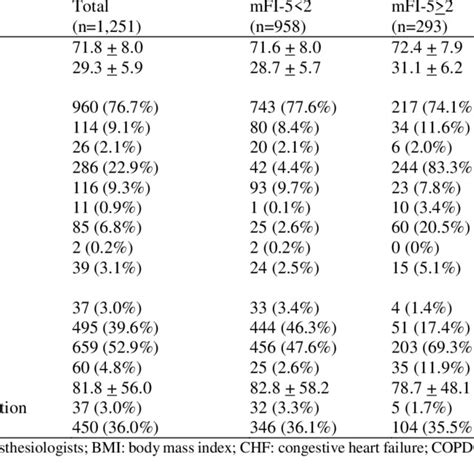 |  | Total (n=1,251) | mFI-5<2 (n=958) | mFI-5≥2 (n=293) |
|---|---|---|---|
|  | 71.8 ± 8.0 | 71.6 ± 8.0 | 72.4 ± 7.9 |
|  | 29.3 ± 5.9 | 28.7 ± 5.7 | 31.1 ± 6.2 |
|  |  |  |  |
|  | 960 (76.7%) | 743 (77.6%) | 217 (74.1% |
|  | 114 (9.1%) | 80 (8.4%) | 34 (11.6%) |
|  | 26 (2.1%) | 20 (2.1%) | 6 (2.0%) |
|  | 286 (22.9%) | 42 (4.4%) | 244 (83.3% |
|  | 116 (9.3%) | 93 (9.7%) | 23 (7.8%) |
|  | 11 (0.9%) | 1 (0.1%) | 10 (3.4%) |
|  | 85 (6.8%) | 25 (2.6%) | 60 (20.5%) |
|  | 2 (0.2%) | 2 (0.2%) | 0 (0%) |
|  | 39 (3.1%) | 24 (2.5%) | 15 (5.1%) |
|  |  |  |  |
|  | 37 (3.0%) | 33 (3.4%) | 4 (1.4%) |
|  | 495 (39.6%) | 444 (46.3%) | 51 (17.4%) |
|  | 659 (52.9%) | 456 (47.6%) | 203 (69.3% |
|  | 60 (4.8%) | 25 (2.6%) | 35 (11.9%) |
|  | 81.8 ± 56.0 | 82.8 ± 58.2 | 78.7 ± 48.1 |
| tion | 37 (3.0%) | 32 (3.3%) | 5 (1.7%) |
|  | 450 (36.0%) | 346 (36.1%) | 104 (35.5% |

sthesiologists; BMI: body mass index; CHF: congestive heart failure; COPD